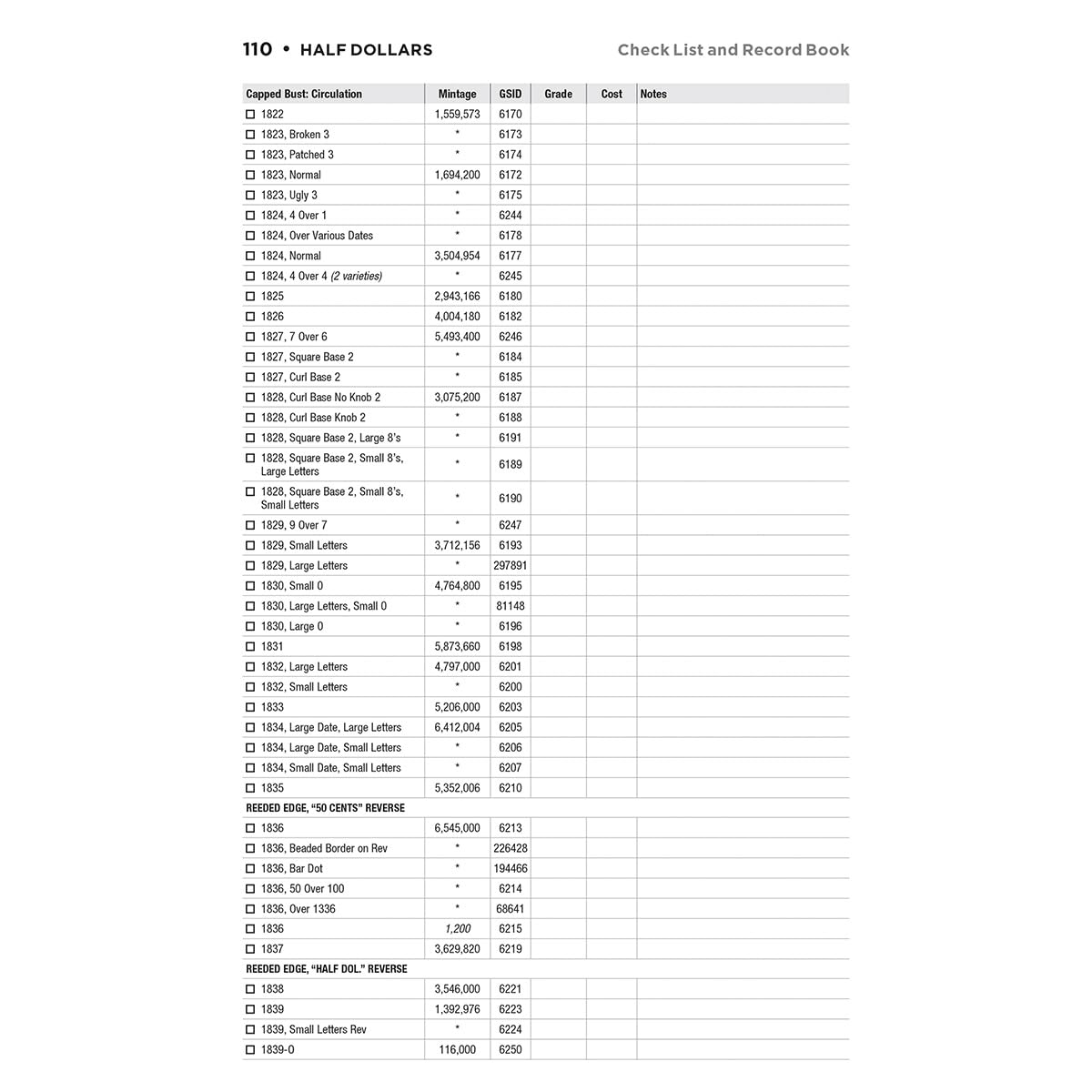 110 • HALF DOLLARS

Check List and Record Book

| Capped Bust: Circulation | Mintage | GSID | Grade | Cost | Notes |
|---|---|---|---|---|---|
| ☐ 1822 | 1,559,573 | 6170 | | | |
| ☐ 1823, Broken 3 | * | 6173 | | | |
| ☐ 1823, Patched 3 | * | 6174 | | | |
| ☐ 1823, Normal | 1,694,200 | 6172 | | | |
| ☐ 1823, Ugly 3 | * | 6175 | | | |
| ☐ 1824, 4 Over 1 | * | 6244 | | | |
| ☐ 1824, Over Various Dates | * | 6178 | | | |
| ☐ 1824, Normal | 3,504,954 | 6177 | | | |
| ☐ 1824, 4 Over 4 (2 varieties) | * | 6245 | | | |
| ☐ 1825 | 2,943,166 | 6180 | | | |
| ☐ 1826 | 4,004,180 | 6182 | | | |
| ☐ 1827, 7 Over 6 | 5,493,400 | 6246 | | | |
| ☐ 1827, Square Base 2 | * | 6184 | | | |
| ☐ 1827, Curl Base 2 | * | 6185 | | | |
| ☐ 1828, Curl Base No Knob 2 | 3,075,200 | 6187 | | | |
| ☐ 1828, Curl Base Knob 2 | * | 6188 | | | |
| ☐ 1828, Square Base 2, Large 8's | * | 6191 | | | |
| ☐ 1828, Square Base 2, Small 8's, Large Letters | * | 6189 | | | |
| ☐ 1828, Square Base 2, Small 8's, Small Letters | * | 6190 | | | |
| ☐ 1829, 9 Over 7 | * | 6247 | | | |
| ☐ 1829, Small Letters | 3,712,156 | 6193 | | | |
| ☐ 1829, Large Letters | * | 297891 | | | |
| ☐ 1830, Small 0 | 4,764,800 | 6195 | | | |
| ☐ 1830, Large Letters, Small 0 | * | 81148 | | | |
| ☐ 1830, Large 0 | * | 6196 | | | |
| ☐ 1831 | 5,873,660 | 6198 | | | |
| ☐ 1832, Large Letters | 4,797,000 | 6201 | | | |
| ☐ 1832, Small Letters | * | 6200 | | | |
| ☐ 1833 | 5,206,000 | 6203 | | | |
| ☐ 1834, Large Date, Large Letters | 6,412,004 | 6205 | | | |
| ☐ 1834, Large Date, Small Letters | * | 6206 | | | |
| ☐ 1834, Small Date, Small Letters | * | 6207 | | | |
| ☐ 1835 | 5,352,006 | 6210 | | | |
| REEDED EDGE, "50 CENTS" REVERSE | | | | | |
| ☐ 1836 | 6,545,000 | 6213 | | | |
| ☐ 1836, Beaded Border on Rev | * | 226428 | | | |
| ☐ 1836, Bar Dot | * | 194466 | | | |
| ☐ 1836, 50 Over 100 | * | 6214 | | | |
| ☐ 1836, Over 1336 | * | 68641 | | | |
| ☐ 1836 | 1,200 | 6215 | | | |
| ☐ 1837 | 3,629,820 | 6219 | | | |
| REEDED EDGE, "HALF DOL." REVERSE | | | | | |
| ☐ 1838 | 3,546,000 | 6221 | | | |
| ☐ 1839 | 1,392,976 | 6223 | | | |
| ☐ 1839, Small Letters Rev | * | 6224 | | | |
| ☐ 1839-O | 116,000 | 6250 | | | |